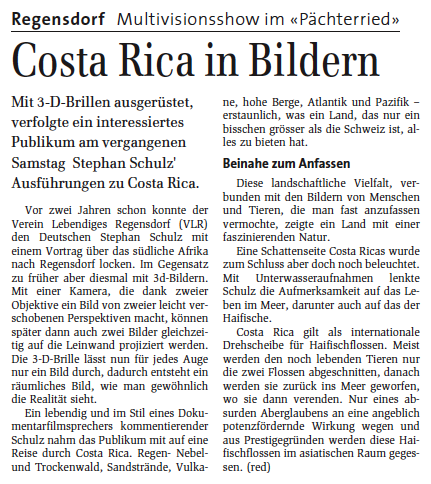 Regensdorf Multivisionsshow im «Pächterried»

Costa Rica in Bildern

Mit 3-D-Brillen ausgerüstet, verfolgte ein interessiertes Publikum am vergangenen Samstag Stephan Schulz' Ausführungen zu Costa Rica.

Vor zwei Jahren schon konnte der Verein Lebendiges Regensdorf (VLR) den Deutschen Stephan Schulz mit einem Vortrag über das südliche Afrika nach Regensdorf locken. Im Gegensatz zu früher aber diesmal mit 3d-Bildern. Mit einer Kamera, die dank zweier Objektive ein Bild von zweier leicht verschobenen Perspektiven macht, können später dann auch zwei Bilder gleichzeitig auf die Leinwand projiziert werden. Die 3-D-Brille lässt nun für jedes Auge nur ein Bild durch, dadurch entsteht ein räumliches Bild, wie man gewöhnlich die Realität sieht.

Ein lebendig und im Stil eines Dokumentarfilmsprechers kommentierender Schulz nahm das Publikum mit auf eine Reise durch Costa Rica. Regen- Nebel- und Trockenwald, Sandstrände, Vulkane, hohe Berge, Atlantik und Pazifik – erstaunlich, was ein Land, das nur ein bisschen grösser als die Schweiz ist, alles zu bieten hat.

Beinahe zum Anfassen

Diese landschaftliche Vielfalt, verbunden mit den Bildern von Menschen und Tieren, die man fast anzufassen vermochte, zeigte ein Land mit einer faszinierenden Natur.

Eine Schattenseite Costa Ricas wurde zum Schluss aber doch noch beleuchtet. Mit Unterwasseraufnahmen lenkte Schulz die Aufmerksamkeit auf das Leben im Meer, darunter auch auf das der Haifische.

Costa Rica gilt als internationale Drehscheibe für Haifischflossen. Meist werden den noch lebenden Tieren nur die zwei Flossen abgeschnitten, danach werden sie zurück ins Meer geworfen, wo sie dann verenden. Nur eines absurden Aberglaubens an eine angeblich potenzfördernde Wirkung wegen und aus Prestigegründen werden diese Haifischflossen im asiatischen Raum gegessen. (red)